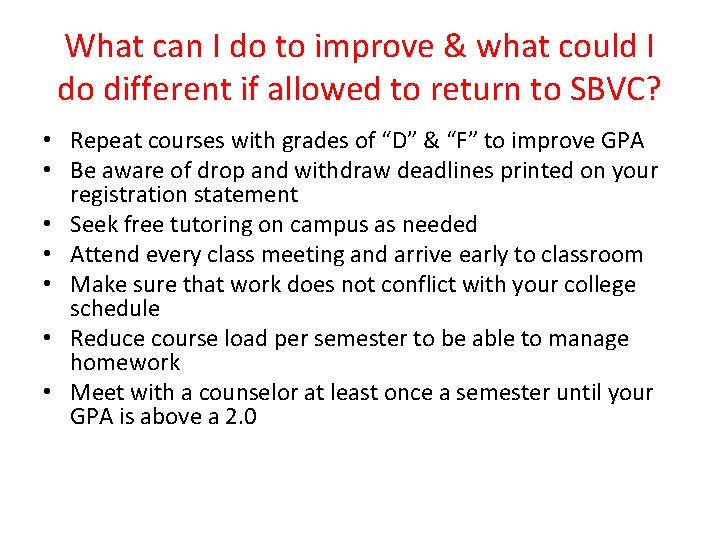 What can I do to improve & what could I do different if allowed to return to SBVC?

• Repeat courses with grades of “D” & “F” to improve GPA
• Be aware of drop and withdraw deadlines printed on your registration statement
• Seek free tutoring on campus as needed
• Attend every class meeting and arrive early to classroom
• Make sure that work does not conflict with your college schedule
• Reduce course load per semester to be able to manage homework
• Meet with a counselor at least once a semester until your GPA is above a 2.0